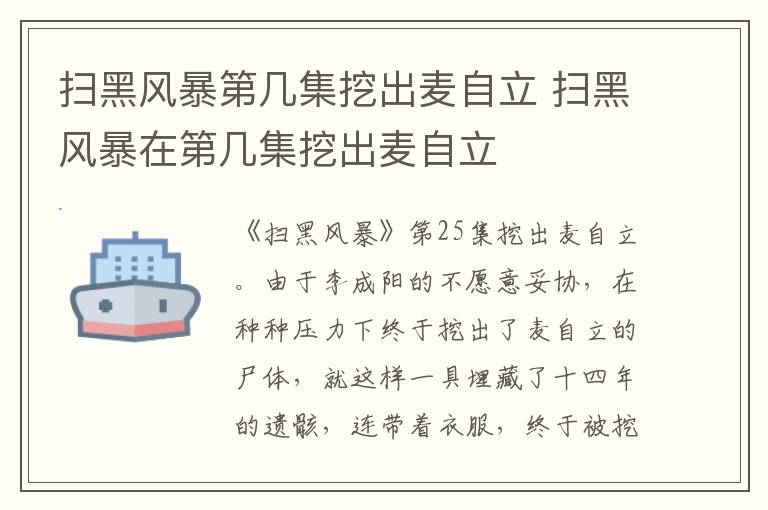 扫黑风暴第几集挖出麦自立 扫黑风暴在第几集挖出麦自立

《扫黑风暴》第25集挖出麦自立。由于李成阳的不愿意妥协，在种种压力下终于挖出了麦自立的尸体，就这样一具埋藏了十四年的遗骸，连带着衣服，终于被挖